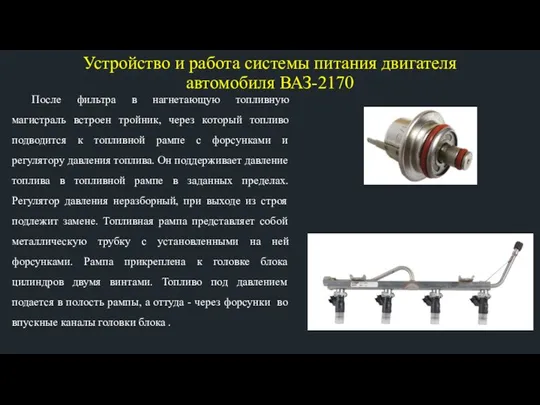 Устройство и работа системы питания двигателя автомобиля ВАЗ-2170

После фильтра в нагнетающую топливную магистраль встроен тройник, через который топливо подводится к топливной рампе с форсунками и регулятору давления топлива. Он поддерживает давление топлива в топливной рампе в заданных пределах. Регулятор давления неразборный, при выходе из строя подлежит замене. Топливная рампа представляет собой металлическую трубку с установленными на ней форсунками. Рампа прикреплена к головке блока цилиндров двумя винтами. Топливо под давлением подается в полость рампы, а оттуда - через форсунки во впускные каналы головки блока .